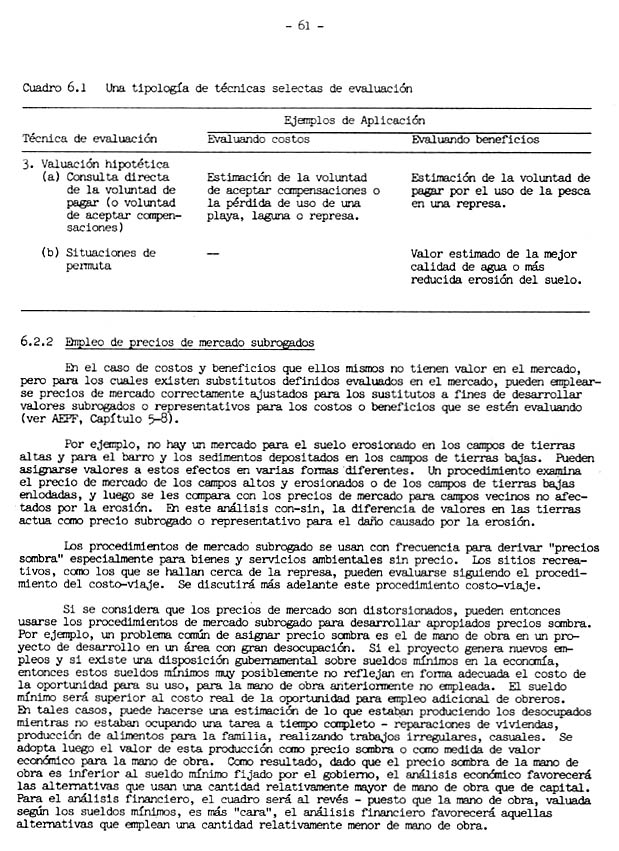 - 61 -

Cuadro 6.1 Una tipología de técnicas selectas de evaluación

| Técnica de evaluación | Ejemplos de Aplicación: Evaluando costos | Ejemplos de Aplicación: Evaluando beneficios |
|---|---|---|
| 3. Valuación hipotética | | |
| (a) Consulta directa de la voluntad de pagar (o voluntad de aceptar compensaciones) | Estimación de la voluntad de aceptar compensaciones o la pérdida de uso de una playa, laguna o represa. | Estimación de la voluntad de pagar por el uso de la pesca en una represa. |
| (b) Situaciones de permuta | — | Valor estimado de la mejor calidad de agua o más reducida erosión del suelo. |

6.2.2 Empleo de precios de mercado subrogados

En el caso de costos y beneficios que ellos mismos no tienen valor en el mercado, pero para los cuales existen substitutos definidos evaluados en el mercado, pueden emplearse precios de mercado correctamente ajustados para los sustitutos a fines de desarrollar valores subrogados o representativos para los costos o beneficios que se estén evaluando (ver AEPF, Capítulo 5-8).

Por ejemplo, no hay un mercado para el suelo erosionado en los campos de tierras altas y para el barro y los sedimentos depositados en los campos de tierras bajas. Pueden asignarse valores a estos efectos en varias formas diferentes. Un procedimiento examina el precio de mercado de los campos altos y erosionados o de los campos de tierras bajas enlodadas, y luego se les compara con los precios de mercado para campos vecinos no afectados por la erosión. En este análisis con-sin, la diferencia de valores en las tierras actua como precio subrogado o representativo para el daño causado por la erosión.

Los procedimientos de mercado subrogado se usan con frecuencia para derivar "precios sombra" especialmente para bienes y servicios ambientales sin precio. Los sitios recreativos, como los que se hallan cerca de la represa, pueden evaluarse siguiendo el procedimiento del costo-viaje. Se discutirá más adelante este procedimiento costo-viaje.

Si se considera que los precios de mercado son distorsionados, pueden entonces usarse los procedimientos de mercado subrogado para desarrollar apropiados precios sombra. Por ejemplo, un problema común de asignar precio sombra es el de mano de obra en un proyecto de desarrollo en un área con gran desocupación. Si el proyecto genera nuevos empleos y si existe una disposición gubernamental sobre sueldos mínimos en la economía, entonces estos sueldos mínimos muy posiblemente no reflejan en forma adecuada el costo de la oportunidad para su uso, para la mano de obra anteriormente no empleada. El sueldo mínimo será superior al costo real de la oportunidad para empleo adicional de obreros. En tales casos, puede hacerse una estimación de lo que estaban produciendo los desocupados mientras no estaban ocupando una tarea a tiempo completo - reparaciones de viviendas, producción de alimentos para la familia, realizando trabajos irregulares, casuales. Se adopta luego el valor de esta producción como precio sombra o como medida de valor económico para la mano de obra. Como resultado, dado que el precio sombra de la mano de obra es inferior al sueldo mínimo fijado por el gobierno, el análisis económico favorecerá las alternativas que usan una cantidad relativamente mayor de mano de obra que de capital. Para el análisis financiero, el cuadro será al revés - puesto que la mano de obra, valuada según los sueldos mínimos, es más "cara", el análisis financiero favorecerá aquellas alternativas que emplean una cantidad relativamente menor de mano de obra.